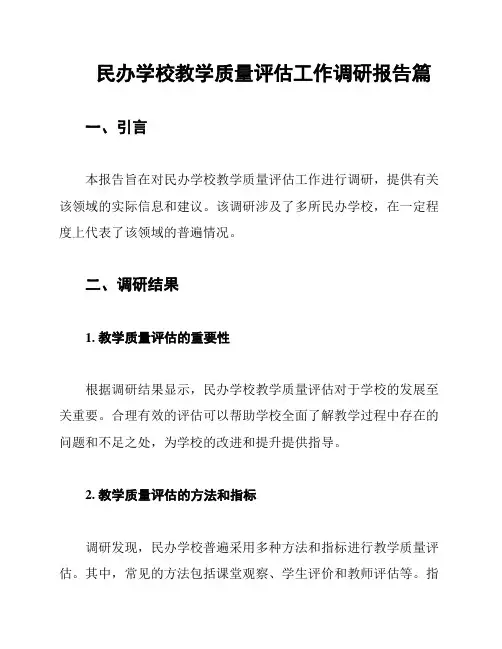 民办学校教学质量评估工作调研报告篇

一、引言

本报告旨在对民办学校教学质量评估工作进行调研，提供有关该领域的实际信息和建议。该调研涉及了多所民办学校，在一定程度上代表了该领域的普遍情况。

二、调研结果

1. 教学质量评估的重要性

根据调研结果显示，民办学校教学质量评估对于学校的发展至关重要。合理有效的评估可以帮助学校全面了解教学过程中存在的问题和不足之处，为学校的改进和提升提供指导。

2. 教学质量评估的方法和指标

调研发现，民办学校普遍采用多种方法和指标进行教学质量评估。其中，常见的方法包括课堂观察、学生评价和教师评估等。指